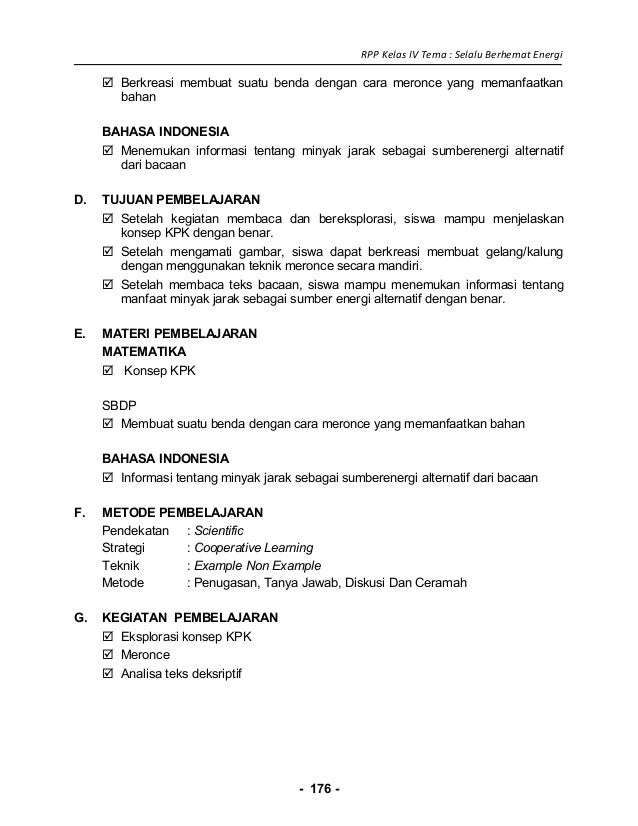 RPP Kelas IV Tema : Selalu Berhemat Energi

☑ Berkreasi membuat suatu benda dengan cara meronce yang memanfaatkan bahan

BAHASA INDONESIA
☑ Menemukan informasi tentang minyak jarak sebagai sumberenergi alternatif dari bacaan

D. TUJUAN PEMBELAJARAN
☑ Setelah kegiatan membaca dan bereksplorasi, siswa mampu menjelaskan konsep KPK dengan benar.
☑ Setelah mengamati gambar, siswa dapat berkreasi membuat gelang/kalung dengan menggunakan teknik meronce secara mandiri.
☑ Setelah membaca teks bacaan, siswa mampu menemukan informasi tentang manfaat minyak jarak sebagai sumber energi alternatif dengan benar.

E. MATERI PEMBELAJARAN
MATEMATIKA
☑ Konsep KPK

SBDP
☑ Membuat suatu benda dengan cara meronce yang memanfaatkan bahan

BAHASA INDONESIA
☑ Informasi tentang minyak jarak sebagai sumberenergi alternatif dari bacaan

F. METODE PEMBELAJARAN
Pendekatan : Scientific
Strategi : Cooperative Learning
Teknik : Example Non Example
Metode : Penugasan, Tanya Jawab, Diskusi Dan Ceramah

G. KEGIATAN PEMBELAJARAN
☑ Eksplorasi konsep KPK
☑ Meronce
☑ Analisa teks deksriptif

- 176 -